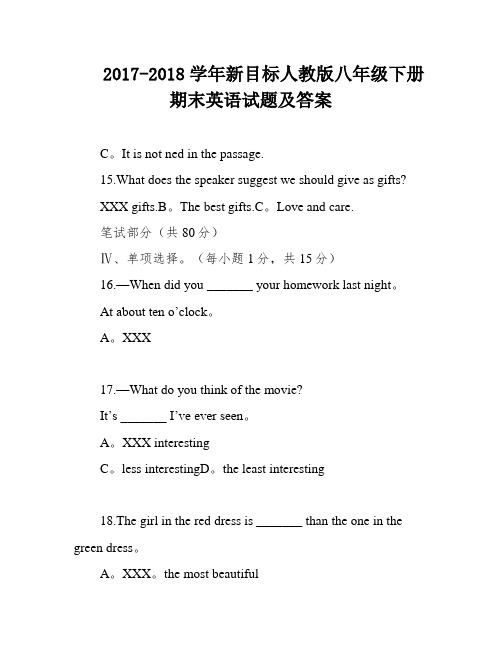 2017-2018 学年新目标人教版八年级下册期末英语试题及答案

C。It is not ned in the passage.

15.What does the speaker suggest we should give as gifts?

XXX gifts.B。The best gifts.C。Love and care.

笔试部分（共 80 分）

Ⅳ、单项选择。（每小题 1 分，共 15 分）

16.—When did you _______ your homework last night。

At about ten o'clock。

A。XXX

17.—What do you think of the movie?

It's _______ I've ever seen。

A。XXX interesting

C。less interestingD。the least interesting

18.The girl in the red dress is _______ than the one in the green dress。

A。XXX。the most beautiful